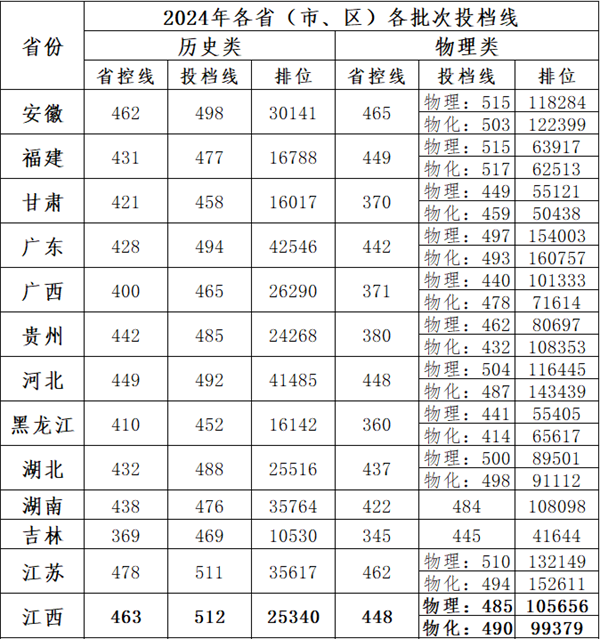 | 省份 | 2024年各省（市、区）各批次投档线 | | | | | |
|---|---|---|---|---|---|---|
| | 历史类 | | | 物理类 | | |
| | 省控线 | 投档线 | 排位 | 省控线 | 投档线 | 排位 |
| 安徽 | 462 | 498 | 30141 | 465 | 物理：515 | 118284 |
| | | | | | 物化：503 | 122399 |
| 福建 | 431 | 477 | 16788 | 449 | 物理：515 | 63917 |
| | | | | | 物化：517 | 62513 |
| 甘肃 | 421 | 458 | 16017 | 370 | 物理：449 | 55121 |
| | | | | | 物化：459 | 50438 |
| 广东 | 428 | 494 | 42546 | 442 | 物理：497 | 154003 |
| | | | | | 物化：493 | 160757 |
| 广西 | 400 | 465 | 26290 | 371 | 物理：440 | 101333 |
| | | | | | 物化：478 | 71614 |
| 贵州 | 442 | 485 | 24268 | 380 | 物理：462 | 80697 |
| | | | | | 物化：432 | 108353 |
| 河北 | 449 | 492 | 41485 | 448 | 物理：504 | 116445 |
| | | | | | 物化：487 | 143439 |
| 黑龙江 | 410 | 452 | 16142 | 360 | 物理：441 | 55405 |
| | | | | | 物化：414 | 65617 |
| 湖北 | 432 | 488 | 25516 | 437 | 物理：500 | 89501 |
| | | | | | 物化：498 | 91112 |
| 湖南 | 438 | 476 | 35764 | 422 | 484 | 108098 |
| 吉林 | 369 | 469 | 10530 | 345 | 445 | 41644 |
| 江苏 | 478 | 511 | 35617 | 462 | 物理：510 | 132149 |
| | | | | | 物化：494 | 152611 |
| 江西 | 463 | 512 | 25340 | 448 | 物理：485 | 105656 |
| | | | | | 物化：490 | 99379 |